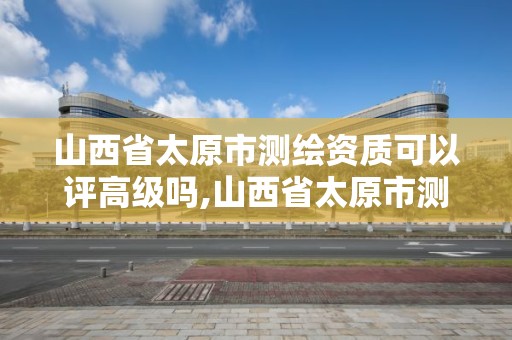 山西省太原市测绘资质可以评高级吗,山西省太原市测